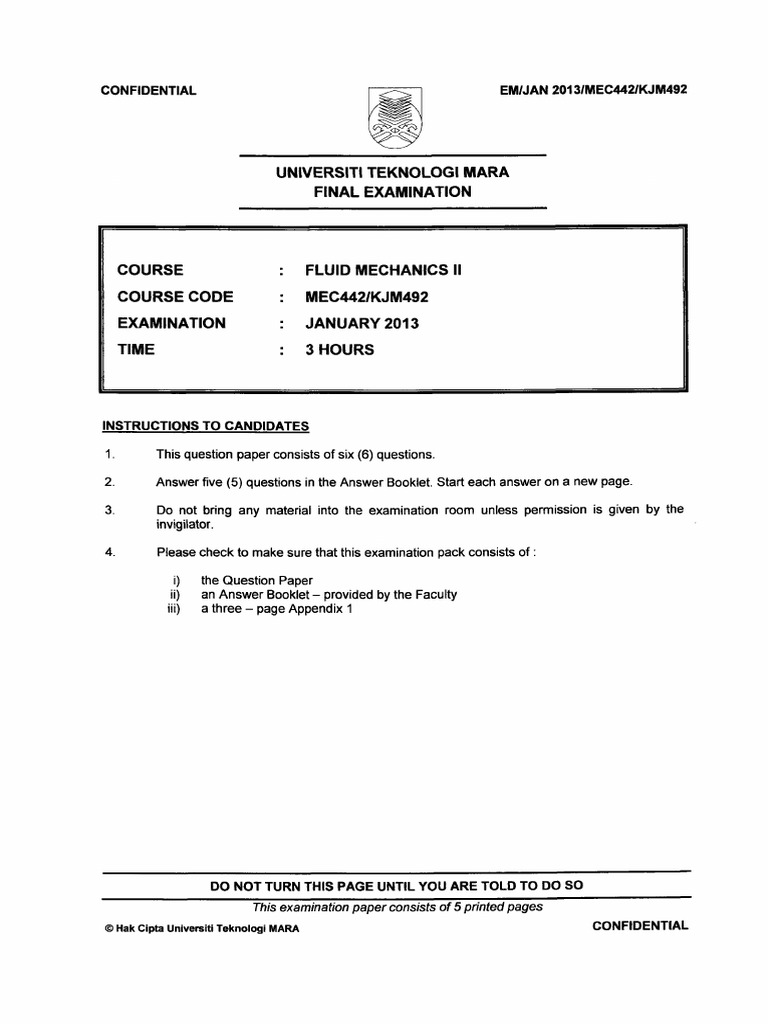 CONFIDENTIAL

EM/JAN 2013/MEC442/KJM492

UNIVERSITI TEKNOLOGI MARA
FINAL EXAMINATION

| | | |
|---|---|---|
| COURSE | : | FLUID MECHANICS II |
| COURSE CODE | : | MEC442/KJM492 |
| EXAMINATION | : | JANUARY 2013 |
| TIME | : | 3 HOURS |

INSTRUCTIONS TO CANDIDATES

1. This question paper consists of six (6) questions.

2. Answer five (5) questions in the Answer Booklet. Start each answer on a new page.

3. Do not bring any material into the examination room unless permission is given by the invigilator.

4. Please check to make sure that this examination pack consists of :

i) the Question Paper
ii) an Answer Booklet – provided by the Faculty
iii) a three – page Appendix 1

DO NOT TURN THIS PAGE UNTIL YOU ARE TOLD TO DO SO

This examination paper consists of 5 printed pages

© Hak Cipta Universiti Teknologi MARA

CONFIDENTIAL